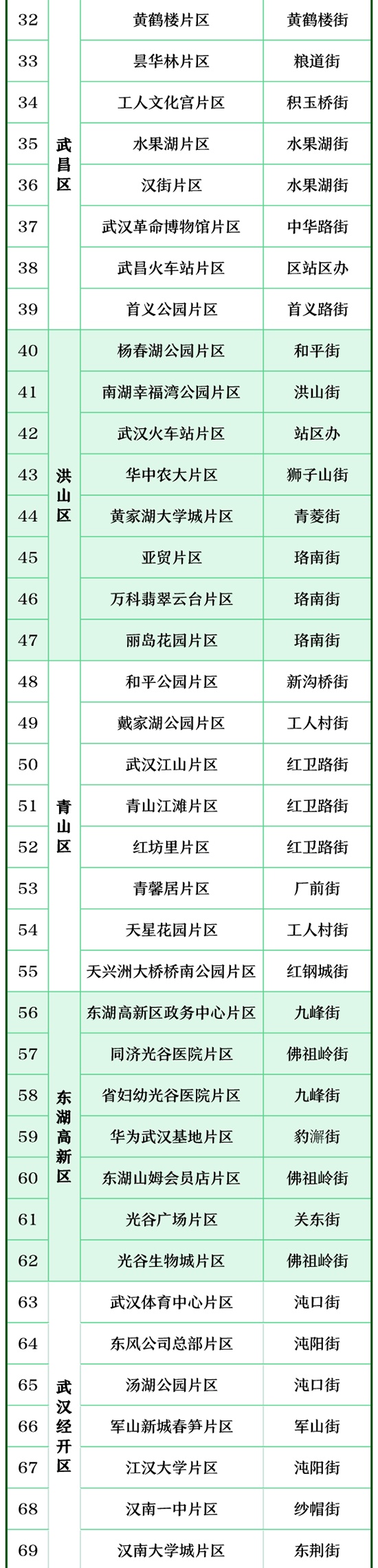 | 32 | 武昌区 | 黄鹤楼片区 | 黄鹤楼街 |
|---|---|---|---|
| 33 | | 昙华林片区 | 粮道街 |
| 34 | | 工人文化宫片区 | 积玉桥街 |
| 35 | | 水果湖片区 | 水果湖街 |
| 36 | | 汉街片区 | 水果湖街 |
| 37 | | 武汉革命博物馆片区 | 中华路街 |
| 38 | | 武昌火车站片区 | 区站区办 |
| 39 | | 首义公园片区 | 首义路街 |
| 40 | 洪山区 | 杨春湖公园片区 | 和平街 |
| 41 | | 南湖幸福湾公园片区 | 洪山街 |
| 42 | | 武汉火车站片区 | 站区办 |
| 43 | | 华中农大片区 | 狮子山街 |
| 44 | | 黄家湖大学城片区 | 青菱街 |
| 45 | | 亚贸片区 | 珞南街 |
| 46 | | 万科翡翠云台片区 | 珞南街 |
| 47 | | 丽岛花园片区 | 珞南街 |
| 48 | 青山区 | 和平公园片区 | 新沟桥街 |
| 49 | | 戴家湖公园片区 | 工人村街 |
| 50 | | 武汉江山片区 | 红卫路街 |
| 51 | | 青山江滩片区 | 红卫路街 |
| 52 | | 红坊里片区 | 红卫路街 |
| 53 | | 青馨居片区 | 厂前街 |
| 54 | | 天星花园片区 | 工人村街 |
| 55 | | 天兴洲大桥桥南公园片区 | 红钢城街 |
| 56 | 东湖高新区 | 东湖高新区政务中心片区 | 九峰街 |
| 57 | | 同济光谷医院片区 | 佛祖岭街 |
| 58 | | 省妇幼光谷医院片区 | 九峰街 |
| 59 | | 华为武汉基地片区 | 豹澥街 |
| 60 | | 东湖山姆会员店片区 | 佛祖岭街 |
| 61 | | 光谷广场片区 | 关东街 |
| 62 | | 光谷生物城片区 | 佛祖岭街 |
| 63 | 武汉经开区 | 武汉体育中心片区 | 沌口街 |
| 64 | | 东风公司总部片区 | 沌阳街 |
| 65 | | 汤湖公园片区 | 沌口街 |
| 66 | | 军山新城春笋片区 | 军山街 |
| 67 | | 江汉大学片区 | 沌阳街 |
| 68 | | 汉南一中片区 | 纱帽街 |
| 69 | | 汉南大学城片区 | 东荆街 |